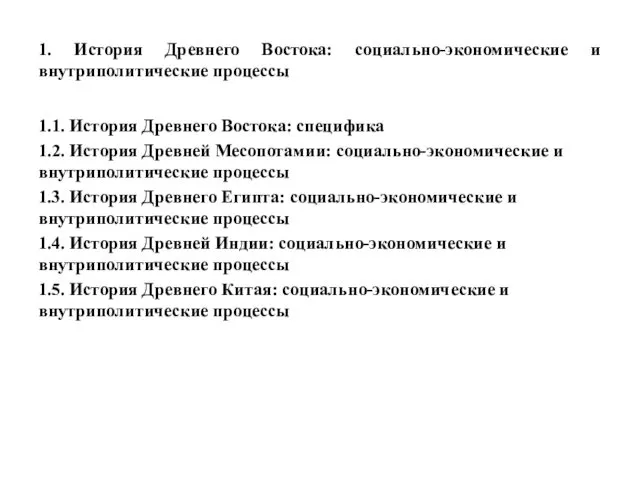 1. История Древнего Востока: социально-экономические и внутриполитические процессы

1.1. История Древнего Востока: специфика

1.2. История Древней Месопотамии: социально-экономические и внутриполитические процессы

1.3. История Древнего Египта: социально-экономические и внутриполитические процессы

1.4. История Древней Индии: социально-экономические и внутриполитические процессы

1.5. История Древнего Китая: социально-экономические и внутриполитические процессы